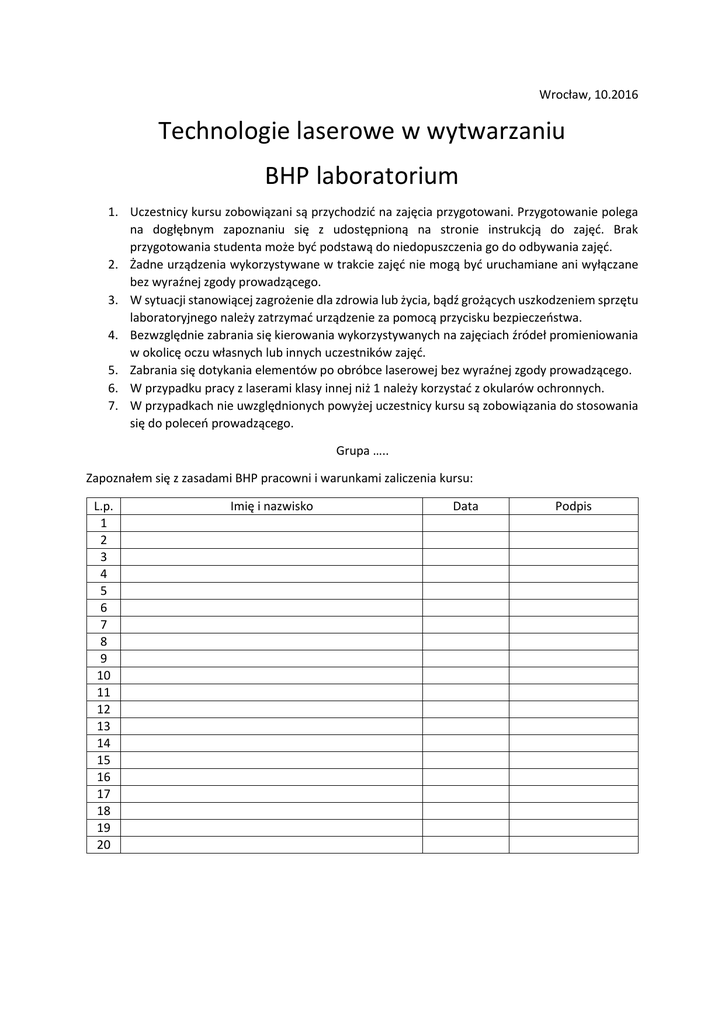 Wrocław, 10.2016

Technologie laserowe w wytwarzaniu

BHP laboratorium

1. Uczestnicy kursu zobowiązani są przychodzić na zajęcia przygotowani. Przygotowanie polega na dogłębnym zapoznaniu się z udostępnioną na stronie instrukcją do zajęć. Brak przygotowania studenta może być podstawą do niedopuszczenia go do odbywania zajęć.
2. Żadne urządzenia wykorzystywane w trakcie zajęć nie mogą być uruchamiane ani wyłączane bez wyraźnej zgody prowadzącego.
3. W sytuacji stanowiącej zagrożenie dla zdrowia lub życia, bądź grożących uszkodzeniem sprzętu laboratoryjnego należy zatrzymać urządzenie za pomocą przycisku bezpieczeństwa.
4. Bezwzględnie zabrania się kierowania wykorzystywanych na zajęciach źródeł promieniowania w okolicę oczu własnych lub innych uczestników zajęć.
5. Zabrania się dotykania elementów po obróbce laserowej bez wyraźnej zgody prowadzącego.
6. W przypadku pracy z laserami klasy innej niż 1 należy korzystać z okularów ochronnych.
7. W przypadkach nie uwzględnionych powyżej uczestnicy kursu są zobowiązania do stosowania się do poleceń prowadzącego.

Grupa …..

Zapoznałem się z zasadami BHP pracowni i warunkami zaliczenia kursu:

| L.p. | Imię i nazwisko | Data | Podpis |
|---|---|---|---|
| 1 | | | |
| 2 | | | |
| 3 | | | |
| 4 | | | |
| 5 | | | |
| 6 | | | |
| 7 | | | |
| 8 | | | |
| 9 | | | |
| 10 | | | |
| 11 | | | |
| 12 | | | |
| 13 | | | |
| 14 | | | |
| 15 | | | |
| 16 | | | |
| 17 | | | |
| 18 | | | |
| 19 | | | |
| 20 | | | |